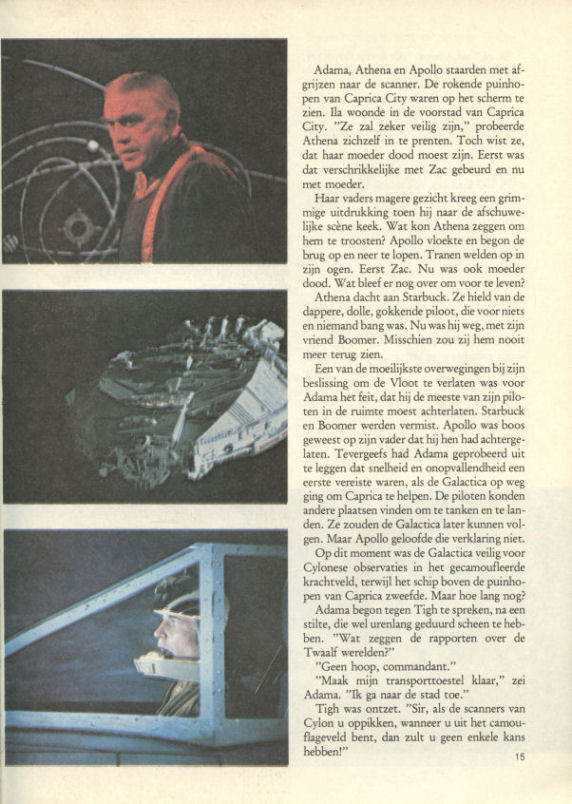 Adama, Athena en Apollo staarden met afgrijzen naar de scanner. De rokende puinhopen van Caprica City waren op het scherm te zien. Ila woonde in de voorstad van Caprica City. "Ze zal zeker veilig zijn," probeerde Athena zichzelf in te prenten. Toch wist ze, dat haar moeder dood moest zijn. Eerst was dat verschrikkelijke met Zac gebeurd en nu met moeder.

Haar vaders magere gezicht kreeg een grimmige uitdrukking toen hij naar de afschuwelijke scène keek. Wat kon Athena zeggen om hem te troosten? Apollo vloekte en begon de brug op en neer te lopen. Tranen welden op in zijn ogen. Eerst Zac. Nu was ook moeder dood. Wat bleef er nog over om voor te leven?

Athena dacht aan Starbuck. Ze hield van de dappere, dolle, gokkende piloot, die voor niets en niemand bang was. Nu was hij weg, met zijn vriend Boomer. Misschien zou zij hem nooit meer terug zien.

Een van de moeilijkste overwegingen bij zijn beslissing om de Vloot te verlaten was voor Adama het feit, dat hij de meeste van zijn piloten in de ruimte moest achterlaten. Starbuck en Boomer werden vermist. Apollo was boos geweest op zijn vader dat hij hen had achtergelaten. Tevergeefs had Adama geprobeerd uit te leggen dat snelheid en onopvallendheid een eerste vereiste waren, als de Galactica op weg ging om Caprica te helpen. De piloten konden andere plaatsen vinden om te tanken en te landen. Ze zouden de Galactica later kunnen volgen. Maar Apollo geloofde die verklaring niet.

Op dit moment was de Galactica veilig voor Cylonese observaties in het gecamoufleerde krachtveld, terwijl het schip boven de puinhopen van Caprica zweefde. Maar hoe lang nog?

Adama begon tegen Tigh te spreken, na een stilte, die wel urenlang geduurd scheen te hebben. "Wat zeggen de rapporten over de Twaalf werelden?"

"Geen hoop, commandant."

"Maak mijn transporttoestel klaar," zei Adama. "Ik ga naar de stad toe."

Tigh was ontzet. "Sir, als de scanners van Cylon u oppikken, wanneer u uit het camouflageveld bent, dan zult u geen enkele kans hebben!"

15